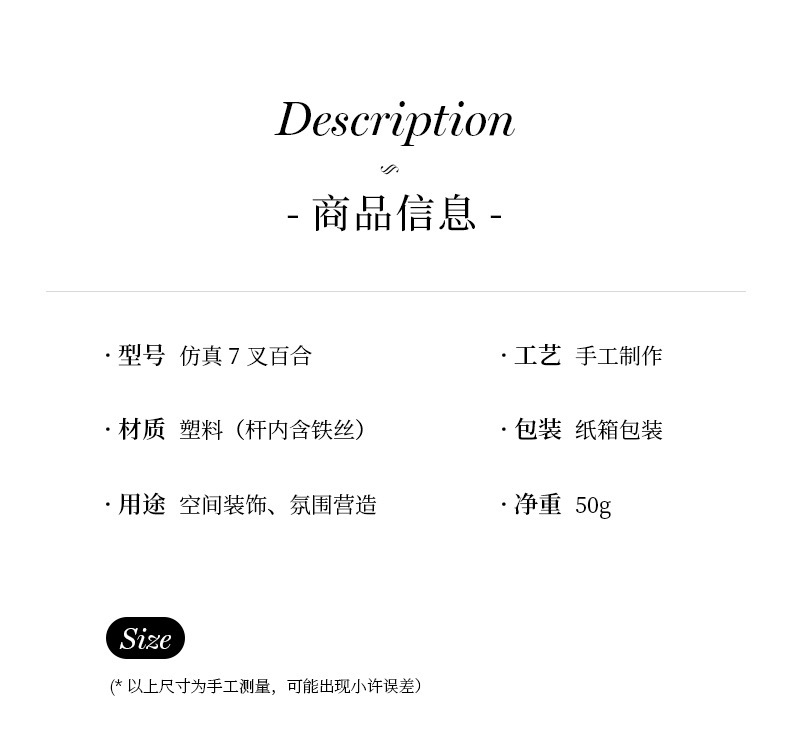 Description

- 商品信息 -

· 型号 仿真7叉百合

· 材质 塑料（杆内含铁丝）

· 用途 空间装饰、氛围营造

· 工艺 手工制作

· 包装 纸箱包装

· 净重 50g

Size

(* 以上尺寸为手工测量，可能出现小许误差)